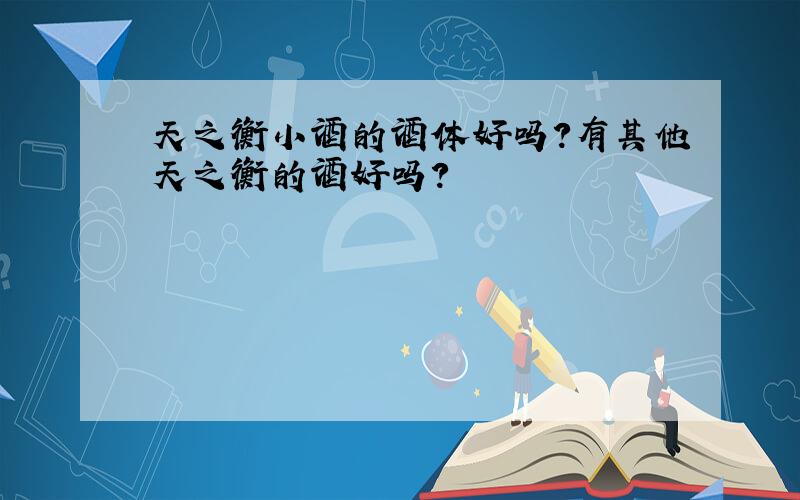 天之衡小酒的酒体好吗?有其他天之衡的酒好吗?

$CO_2$